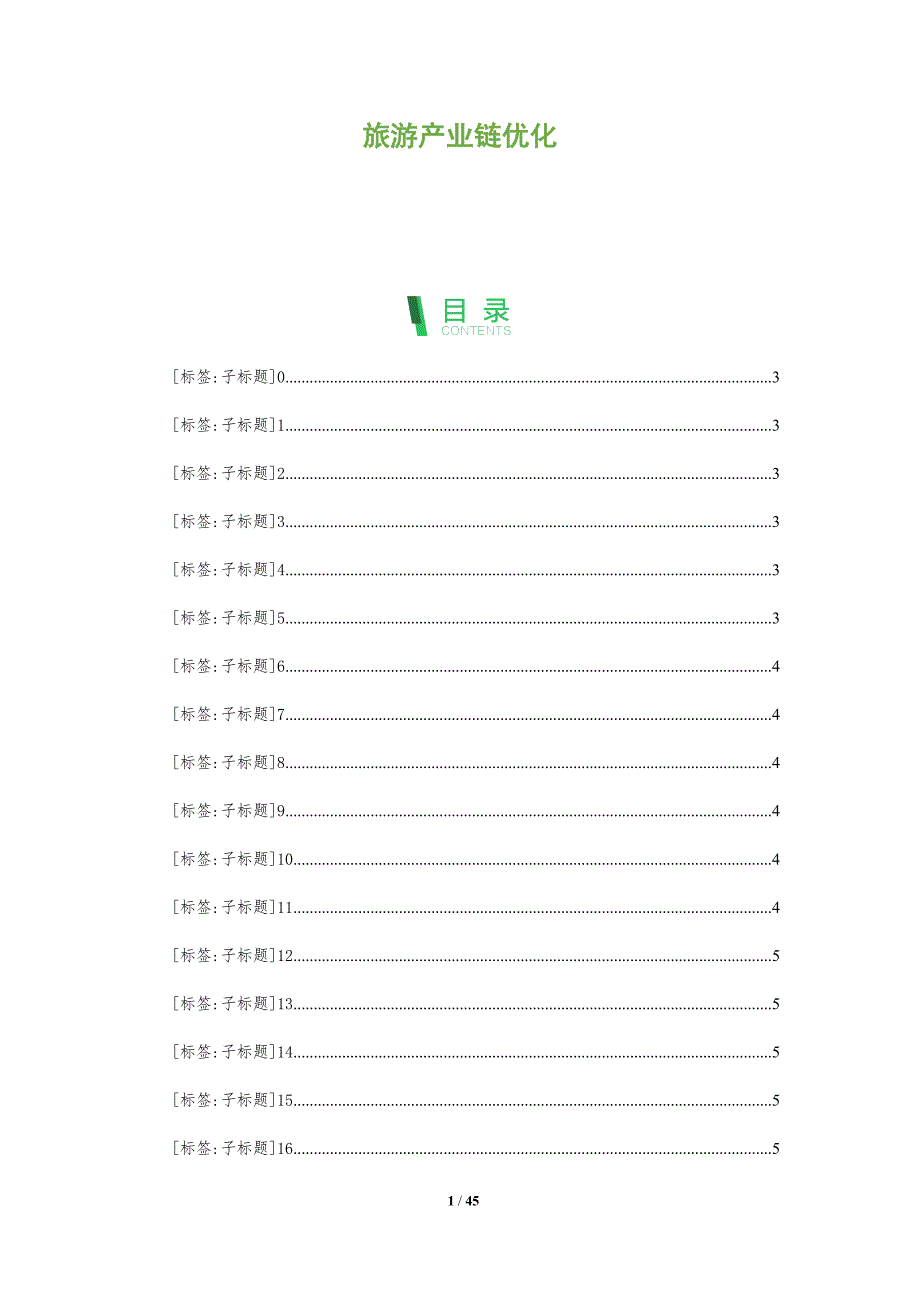 旅游产业链优化

目录
CONTENTS

[标签:子标题]0......3

[标签:子标题]1......3

[标签:子标题]2......3

[标签:子标题]3......3

[标签:子标题]4......3

[标签:子标题]5......3

[标签:子标题]6......4

[标签:子标题]7......4

[标签:子标题]8......4

[标签:子标题]9......4

[标签:子标题]10......4

[标签:子标题]11......4

[标签:子标题]12......5

[标签:子标题]13......5

[标签:子标题]14......5

[标签:子标题]15......5

[标签:子标题]16......5

1 / 45